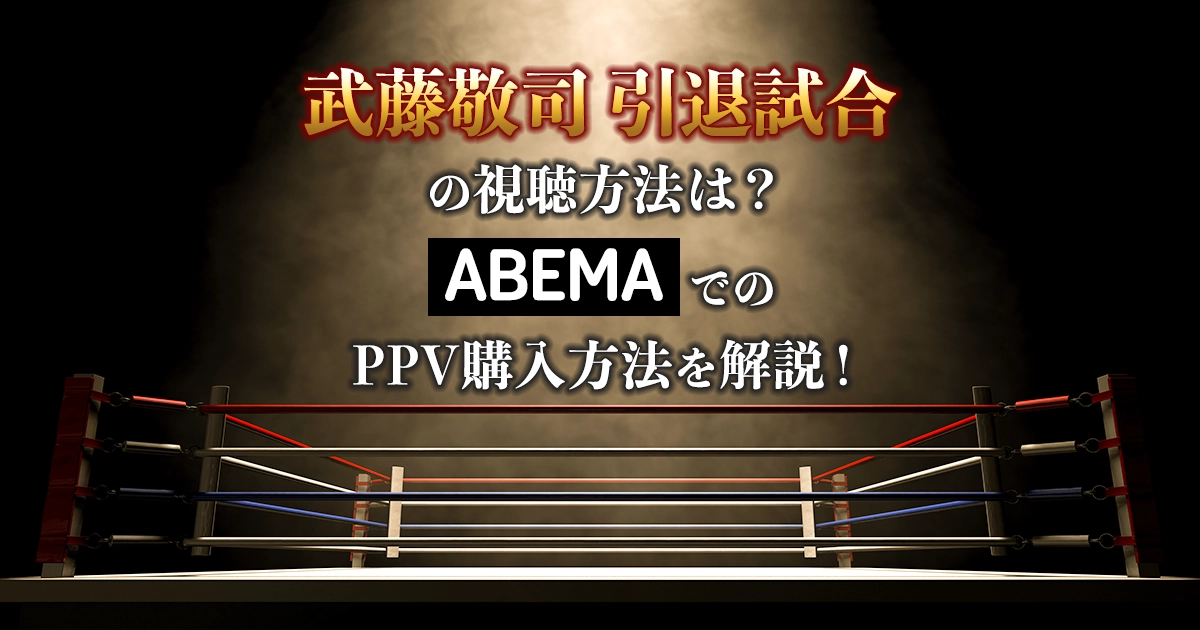 武藤敬司 引退試合
の視聴方法は？
ABEMA での
PPV購入方法を解説！